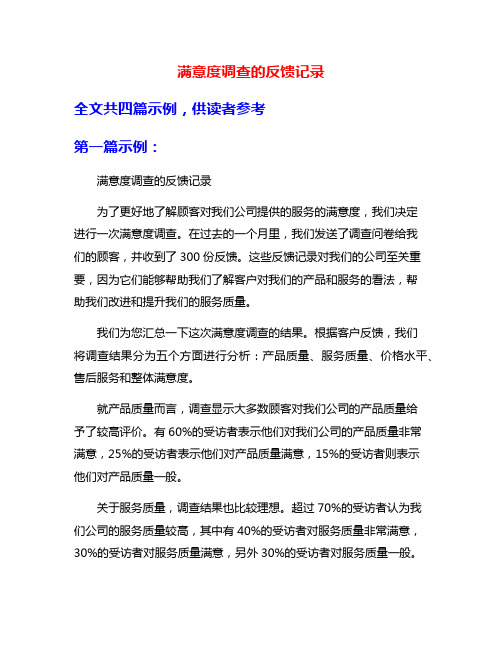 满意度调查的反馈记录

全文共四篇示例，供读者参考

第一篇示例：

满意度调查的反馈记录

为了更好地了解顾客对我们公司提供的服务的满意度，我们决定进行一次满意度调查。在过去的一个月里，我们发送了调查问卷给我们的顾客，并收到了 300 份反馈。这些反馈记录对我们的公司至关重要，因为它们能够帮助我们了解客户对我们的产品和服务的看法，帮助我们改进和提升我们的服务质量。

我们为您汇总一下这次满意度调查的结果。根据客户反馈，我们将调查结果分为五个方面进行分析：产品质量、服务质量、价格水平、售后服务和整体满意度。

就产品质量而言，调查显示大多数顾客对我们公司的产品质量给予了较高评价。有 60%的受访者表示他们对我们公司的产品质量非常满意，25%的受访者表示他们对产品质量满意，15%的受访者则表示他们对产品质量一般。

关于服务质量，调查结果也比较理想。超过 70%的受访者认为我们公司的服务质量较高，其中有 40%的受访者对服务质量非常满意，30%的受访者对服务质量满意，另外 30%的受访者对服务质量一般。